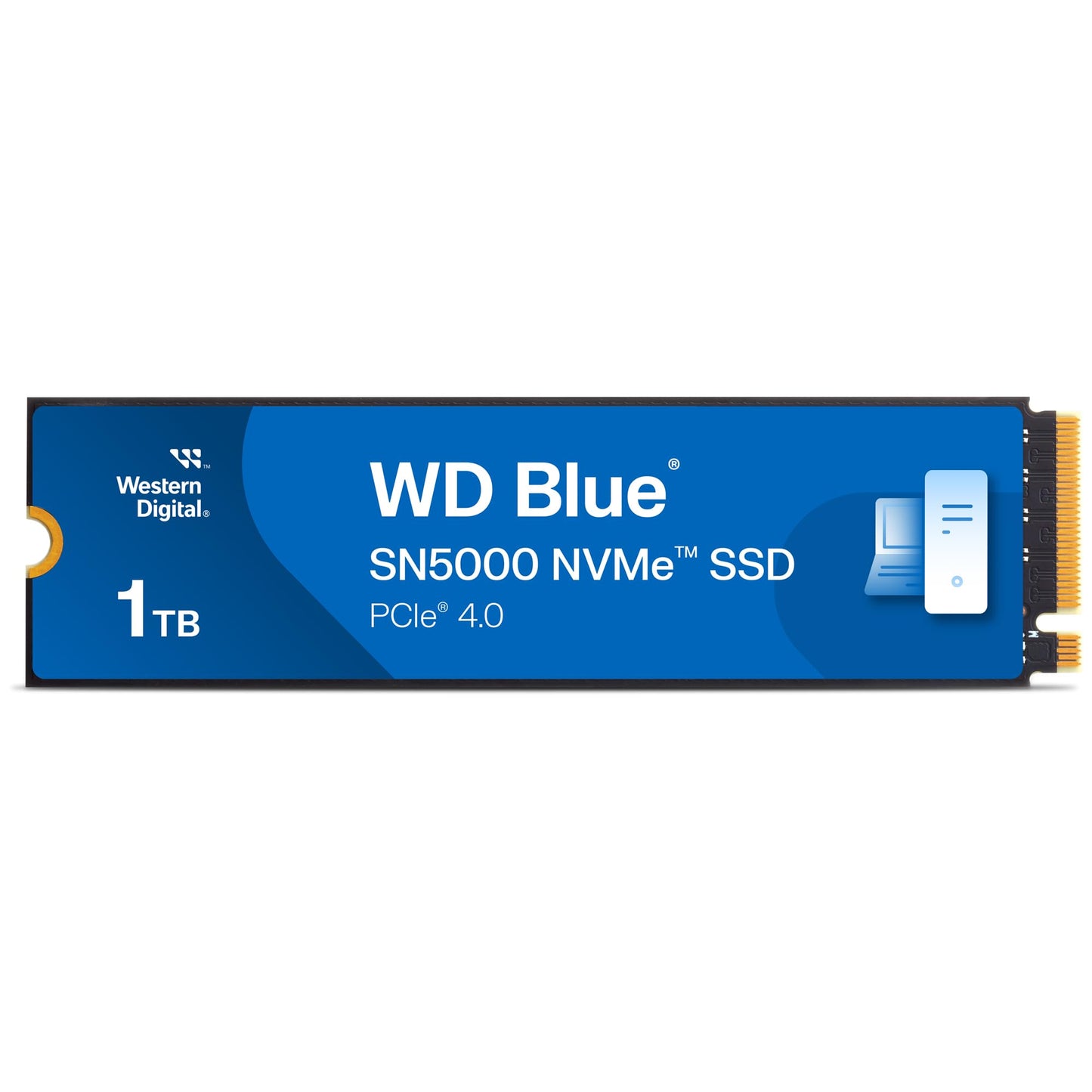 Western Digital®

1TB

WD Blue®

SN5000 NVMe™ SSD

PCIe® 4.0